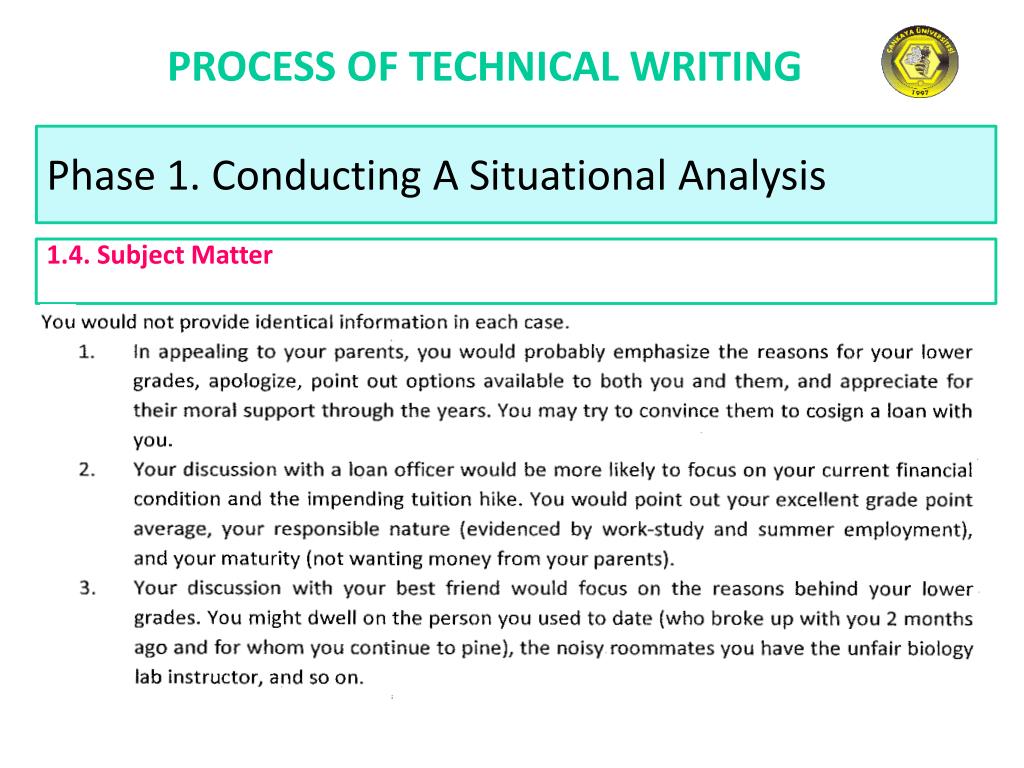 PROCESS OF TECHNICAL WRITING

ÇANKAYA ÜNİVERSİTESİ 1997

Phase 1. Conducting A Situational Analysis

1.4. Subject Matter

You would not provide identical information in each case.

1. In appealing to your parents, you would probably emphasize the reasons for your lower grades, apologize, point out options available to both you and them, and appreciate for their moral support through the years. You may try to convince them to cosign a loan with you.

2. Your discussion with a loan officer would be more likely to focus on your current financial condition and the impending tuition hike. You would point out your excellent grade point average, your responsible nature (evidenced by work-study and summer employment), and your maturity (not wanting money from your parents).

3. Your discussion with your best friend would focus on the reasons behind your lower grades. You might dwell on the person you used to date (who broke up with you 2 months ago and for whom you continue to pine), the noisy roommates you have the unfair biology lab instructor, and so on.